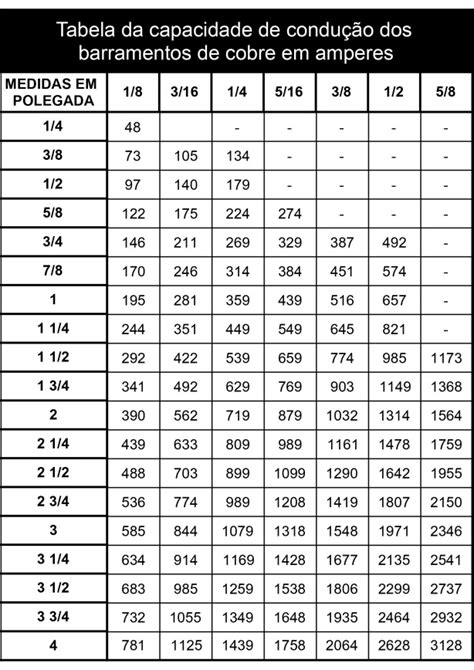 Tabela da capacidade de condução dos barramentos de cobre em amperes

| MEDIDAS EM POLEGADA | 1/8 | 3/16 | 1/4 | 5/16 | 3/8 | 1/2 | 5/8 |
|---|---|---|---|---|---|---|---|
| 1/4 | 48 |  | - | - | - | - | - |
| 3/8 | 73 | 105 | 134 | - | - | - | - |
| 1/2 | 97 | 140 | 179 | - | - | - | - |
| 5/8 | 122 | 175 | 224 | 274 | - | - | - |
| 3/4 | 146 | 211 | 269 | 329 | 387 | 492 | - |
| 7/8 | 170 | 246 | 314 | 384 | 451 | 574 | - |
| 1 | 195 | 281 | 359 | 439 | 516 | 657 | - |
| 1 1/4 | 244 | 351 | 449 | 549 | 645 | 821 | - |
| 1 1/2 | 292 | 422 | 539 | 659 | 774 | 985 | 1173 |
| 1 3/4 | 341 | 492 | 629 | 769 | 903 | 1149 | 1368 |
| 2 | 390 | 562 | 719 | 879 | 1032 | 1314 | 1564 |
| 2 1/4 | 439 | 633 | 809 | 989 | 1161 | 1478 | 1759 |
| 2 1/2 | 488 | 703 | 899 | 1099 | 1290 | 1642 | 1955 |
| 2 3/4 | 536 | 774 | 989 | 1208 | 1419 | 1807 | 2150 |
| 3 | 585 | 844 | 1079 | 1318 | 1548 | 1971 | 2346 |
| 3 1/4 | 634 | 914 | 1169 | 1428 | 1677 | 2135 | 2541 |
| 3 1/2 | 683 | 985 | 1259 | 1538 | 1806 | 2299 | 2737 |
| 3 3/4 | 732 | 1055 | 1349 | 1648 | 1935 | 2464 | 2932 |
| 4 | 781 | 1125 | 1439 | 1758 | 2064 | 2628 | 3128 |